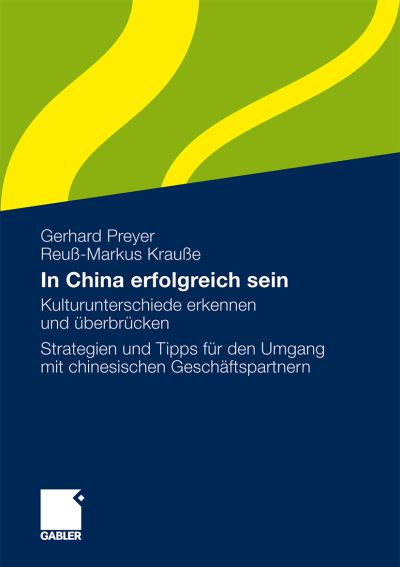 Gerhard Preyer
Reuß-Markus Krauße

In China erfolgreich sein

Kulturunterschiede erkennen und überbrücken

Strategien und Tipps für den Umgang mit chinesischen Geschäftspartnern

GABLER